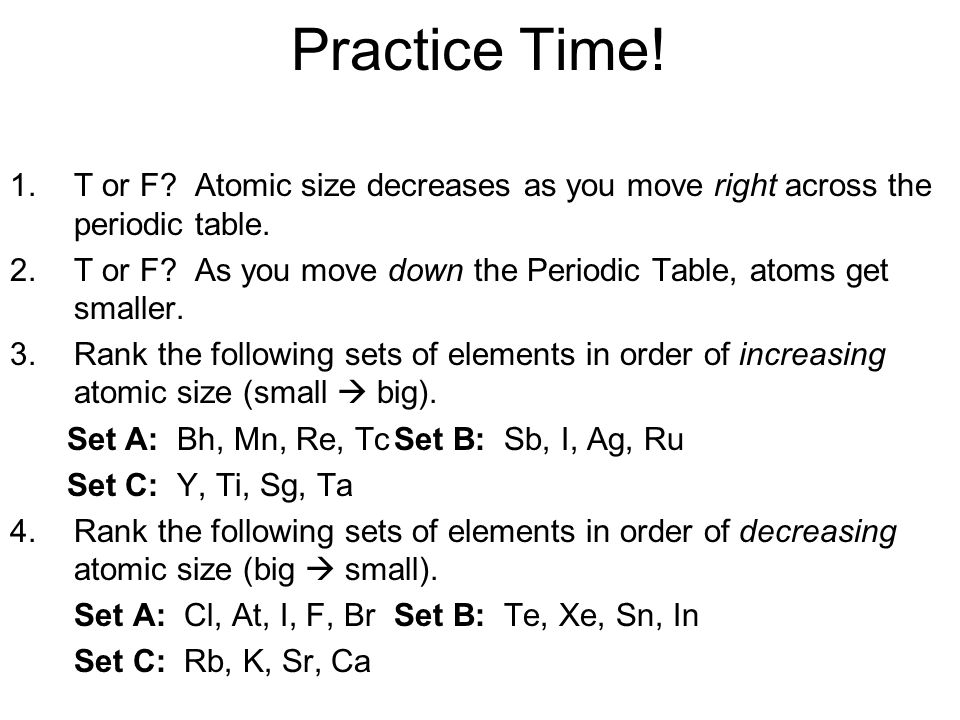 Practice Time!

1. T or F? Atomic size decreases as you move right across the periodic table.
2. T or F? As you move down the Periodic Table, atoms get smaller.
3. Rank the following sets of elements in order of increasing atomic size (small → big).
Set A: Bh, Mn, Re, Tc Set B: Sb, I, Ag, Ru
Set C: Y, Ti, Sg, Ta
4. Rank the following sets of elements in order of decreasing atomic size (big → small).
Set A: Cl, At, I, F, Br Set B: Te, Xe, Sn, In
Set C: Rb, K, Sr, Ca